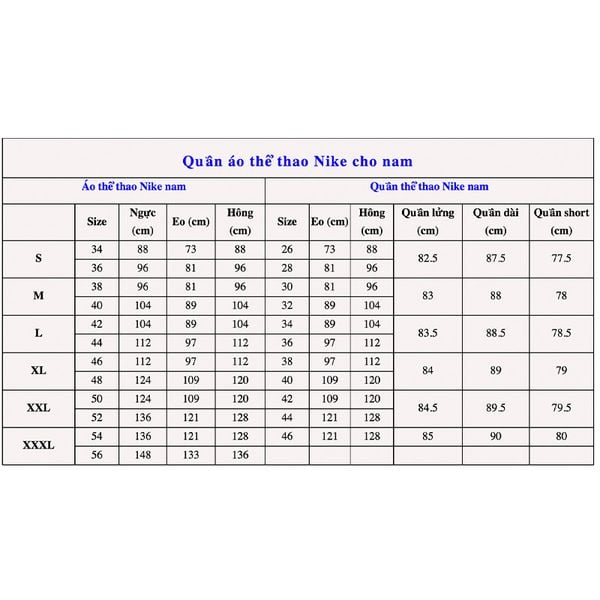 Quần áo thể thao Nike cho nam

| | Áo thể thao Nike nam | | | | Quần thể thao Nike nam | | | | | |
|---|---|---|---|---|---|---|---|---|---|---|
| | Size | Ngực (cm) | Eo (cm) | Hông (cm) | Size | Eo (cm) | Hông (cm) | Quần lửng (cm) | Quần dài (cm) | Quần short (cm) |
| S | 34 | 88 | 73 | 88 | 26 | 73 | 88 | 82.5 | 87.5 | 77.5 |
| | 36 | 96 | 81 | 96 | 28 | 81 | 96 | | | |
| M | 38 | 96 | 81 | 96 | 30 | 81 | 96 | 83 | 88 | 78 |
| | 40 | 104 | 89 | 104 | 32 | 89 | 104 | | | |
| L | 42 | 104 | 89 | 104 | 34 | 89 | 104 | 83.5 | 88.5 | 78.5 |
| | 44 | 112 | 97 | 112 | 36 | 97 | 112 | | | |
| XL | 46 | 112 | 97 | 112 | 38 | 97 | 112 | 84 | 89 | 79 |
| | 48 | 124 | 109 | 120 | 40 | 109 | 120 | | | |
| XXL | 50 | 124 | 109 | 120 | 42 | 109 | 120 | 84.5 | 89.5 | 79.5 |
| | 52 | 136 | 121 | 128 | 44 | 121 | 128 | | | |
| XXXL | 54 | 136 | 121 | 128 | 46 | 121 | 128 | 85 | 90 | 80 |
| | 56 | 148 | 133 | 136 | | | | | | |